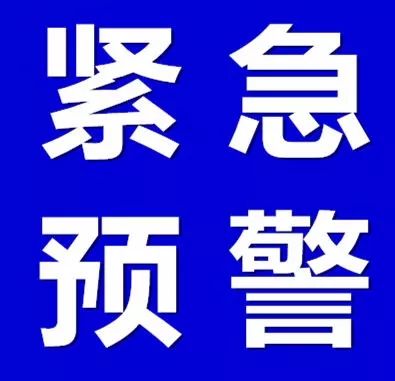 紧急
预警